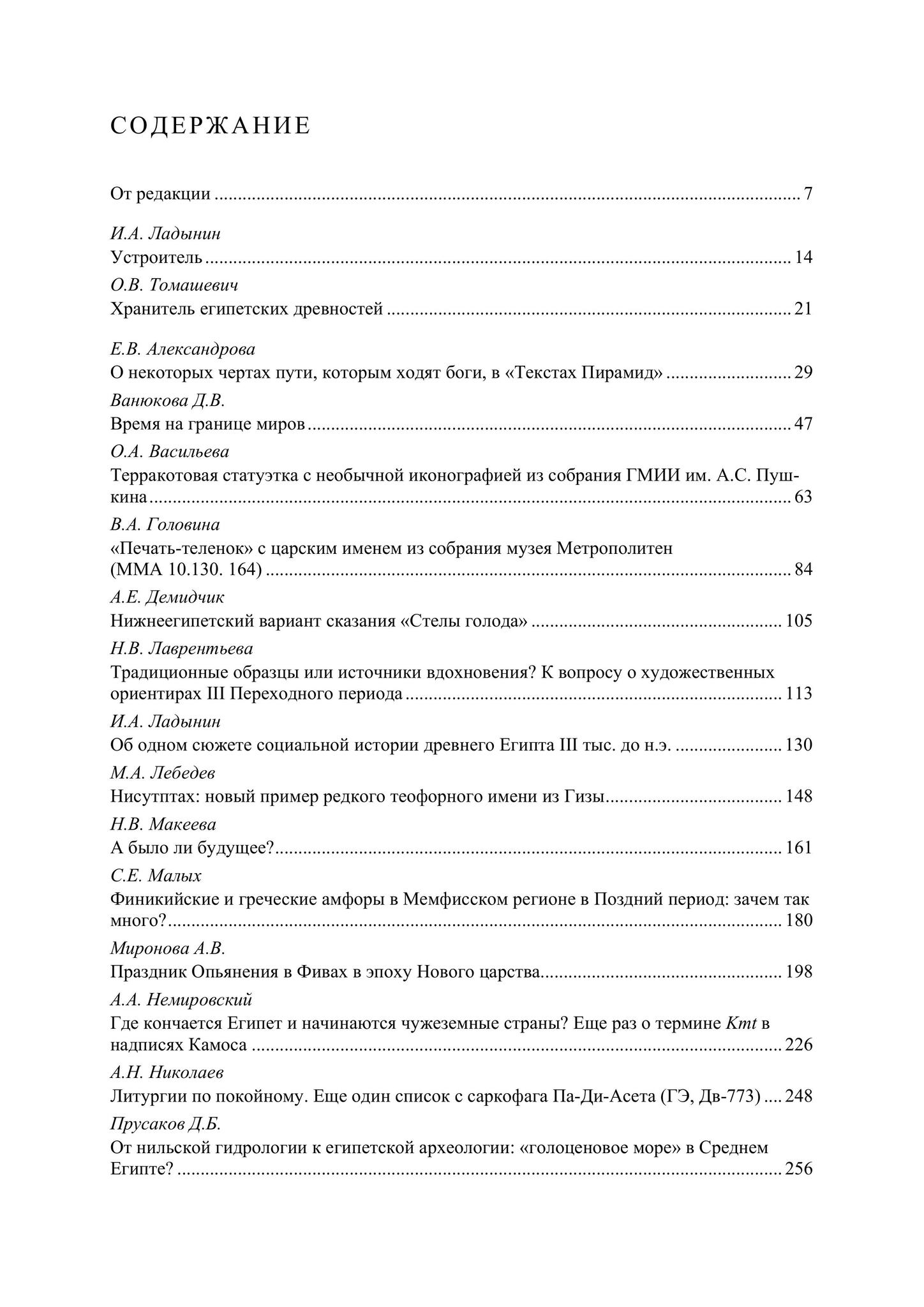 СОДЕРЖАНИЕ

От редакции 7

И.А. Ладынин
Устроитель 14

О.В. Томашевич
Хранитель египетских древностей 21

Е.В. Александрова
О некоторых чертах пути, которым ходят боги, в «Текстах Пирамид» 29

Ванюкова Д.В.
Время на границе миров 47

О.А. Васильева
Терракотовая статуэтка с необычной иконографией из собрания ГМИИ им. А.С. Пушкина 63

В.А. Головина
«Печать-теленок» с царским именем из собрания музея Метрополитен (MMA 10.130. 164) 84

А.Е. Демидчик
Нижнеегипетский вариант сказания «Стелы голода» 105

Н.В. Лаврентьева
Традиционные образцы или источники вдохновения? К вопросу о художественных ориентирах III Переходного периода 113

И.А. Ладынин
Об одном сюжете социальной истории древнего Египта III тыс. до н.э. 130

М.А. Лебедев
Нисутптах: новый пример редкого теофорного имени из Гизы 148

Н.В. Макеева
А было ли будущее? 161

С.Е. Малых
Финикийские и греческие амфоры в Мемфисском регионе в Поздний период: зачем так много? 180

Миронова А.В.
Праздник Опьянения в Фивах в эпоху Нового царства 198

А.А. Немировский
Где кончается Египет и начинаются чужеземные страны? Еще раз о термине Kmt в надписях Камоса 226

А.Н. Николаев
Литургии по покойному. Еще один список с саркофага Па-Ди-Асета (ГЭ, Дв-773) 248

Прусаков Д.Б.
От нильской гидрологии к египетской археологии: «голоценовое море» в Среднем Египте? 256